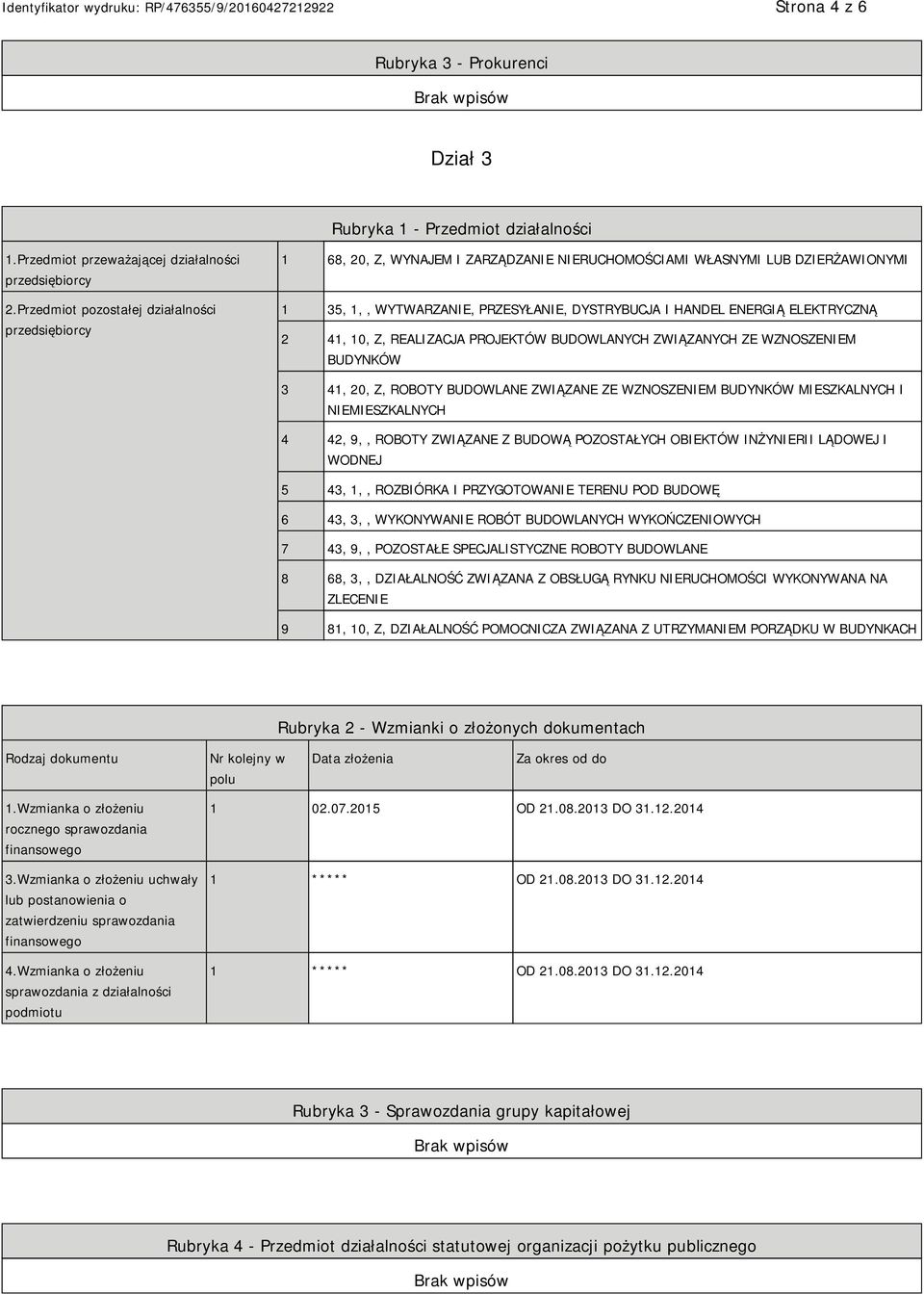 Identyfikator wydruku: RP/476355/9/20160427212922

Strona 4 z 6

Rubryka 3 - Prokurenci

Brak wpisów

Dział 3

Rubryka 1 - Przedmiot działalności

| | | |
|---|---|---|
| 1.Przedmiot przeważającej działalności przedsiębiorcy | 1 | 68, 20, Z, WYNAJEM I ZARZĄDZANIE NIERUCHOMOŚCIAMI WŁASNYMI LUB DZIERŻAWIONYMI |
| 2.Przedmiot pozostałej działalności przedsiębiorcy | 1 | 35, 1, , WYTWARZANIE, PRZESYŁANIE, DYSTRYBUCJA I HANDEL ENERGIĄ ELEKTRYCZNĄ |
| | 2 | 41, 10, Z, REALIZACJA PROJEKTÓW BUDOWLANYCH ZWIĄZANYCH ZE WZNOSZENIEM BUDYNKÓW |
| | 3 | 41, 20, Z, ROBOTY BUDOWLANE ZWIĄZANE ZE WZNOSZENIEM BUDYNKÓW MIESZKALNYCH I NIEMIESZKALNYCH |
| | 4 | 42, 9, , ROBOTY ZWIĄZANE Z BUDOWĄ POZOSTAŁYCH OBIEKTÓW INŻYNIERII LĄDOWEJ I WODNEJ |
| | 5 | 43, 1, , ROZBIÓRKA I PRZYGOTOWANIE TERENU POD BUDOWĘ |
| | 6 | 43, 3, , WYKONYWANIE ROBÓT BUDOWLANYCH WYKOŃCZENIOWYCH |
| | 7 | 43, 9, , POZOSTAŁE SPECJALISTYCZNE ROBOTY BUDOWLANE |
| | 8 | 68, 3, , DZIAŁALNOŚĆ ZWIĄZANA Z OBSŁUGĄ RYNKU NIERUCHOMOŚCI WYKONYWANA NA ZLECENIE |
| | 9 | 81, 10, Z, DZIAŁALNOŚĆ POMOCNICZA ZWIĄZANA Z UTRZYMANIEM PORZĄDKU W BUDYNKACH |

Rubryka 2 - Wzmianki o złożonych dokumentach

| Rodzaj dokumentu | Nr kolejny w polu | Data złożenia | Za okres od do |
|---|---|---|---|
| 1.Wzmianka o złożeniu rocznego sprawozdania finansowego | 1 | 02.07.2015 | OD 21.08.2013 DO 31.12.2014 |
| 3.Wzmianka o złożeniu uchwały lub postanowienia o zatwierdzeniu sprawozdania finansowego | 1 | ***** | OD 21.08.2013 DO 31.12.2014 |
| 4.Wzmianka o złożeniu sprawozdania z działalności podmiotu | 1 | ***** | OD 21.08.2013 DO 31.12.2014 |

Rubryka 3 - Sprawozdania grupy kapitałowej

Brak wpisów

Rubryka 4 - Przedmiot działalności statutowej organizacji pożytku publicznego

Brak wpisów